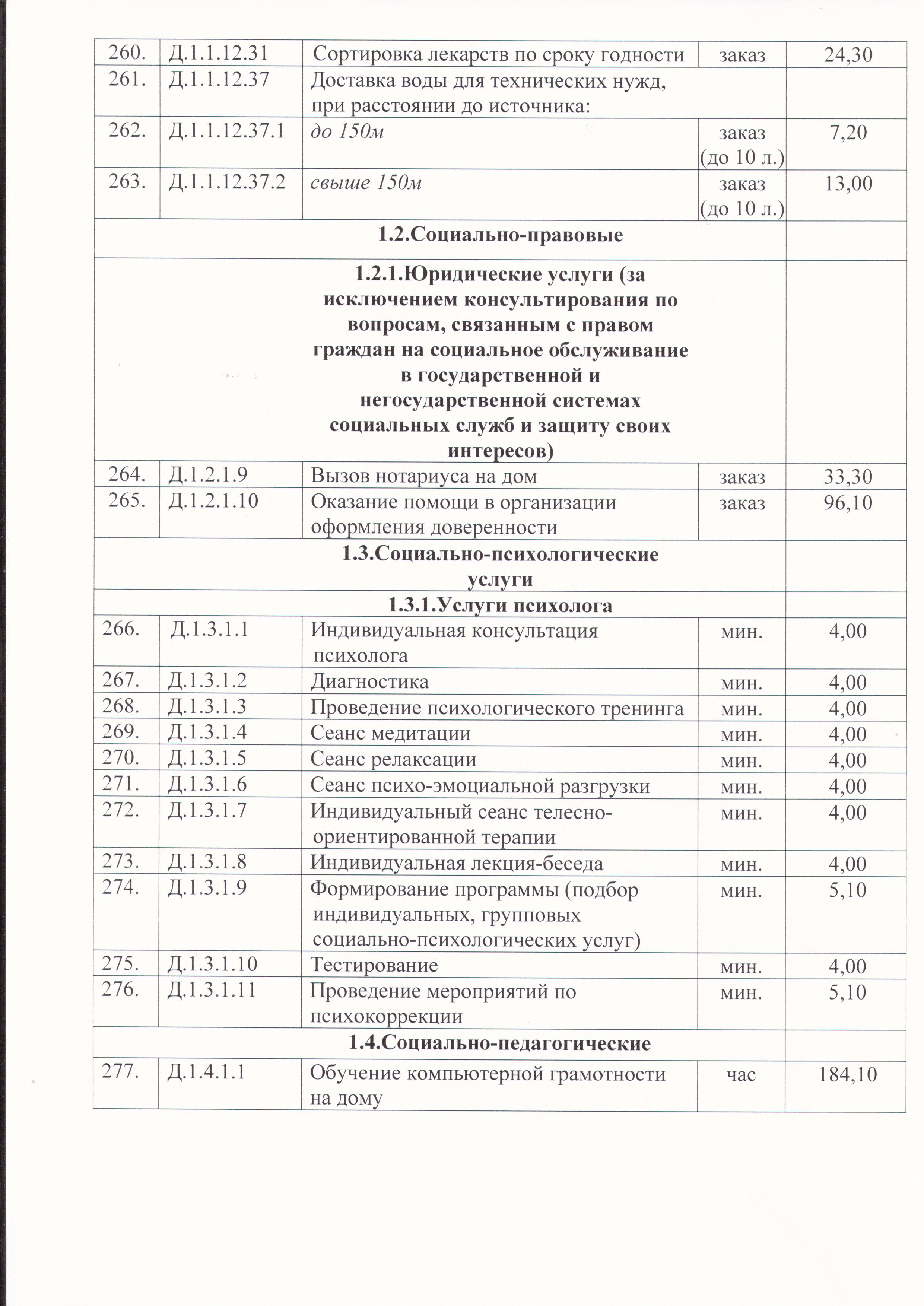 | 260. | Д.1.1.12.31 | Сортировка лекарств по сроку годности | заказ | 24,30 |
|---|---|---|---|---|
| 261. | Д.1.1.12.37 | Доставка воды для технических нужд, при расстоянии до источника: | | |
| 262. | Д.1.1.12.37.1 | до 150м | заказ (до 10 л.) | 7,20 |
| 263. | Д.1.1.12.37.2 | свыше 150м | заказ (до 10 л.) | 13,00 |
| 1.2.Социально-правовые | | | | |
| 1.2.1.Юридические услуги (за исключением консультирования по вопросам, связанным с правом граждан на социальное обслуживание в государственной и негосударственной системах социальных служб и защиту своих интересов) | | | | |
| 264. | Д.1.2.1.9 | Вызов нотариуса на дом | заказ | 33,30 |
| 265. | Д.1.2.1.10 | Оказание помощи в организации оформления доверенности | заказ | 96,10 |
| 1.3.Социально-психологические услуги | | | | |
| 1.3.1.Услуги психолога | | | | |
| 266. | Д.1.3.1.1 | Индивидуальная консультация психолога | мин. | 4,00 |
| 267. | Д.1.3.1.2 | Диагностика | мин. | 4,00 |
| 268. | Д.1.3.1.3 | Проведение психологического тренинга | мин. | 4,00 |
| 269. | Д.1.3.1.4 | Сеанс медитации | мин. | 4,00 |
| 270. | Д.1.3.1.5 | Сеанс релаксации | мин. | 4,00 |
| 271. | Д.1.3.1.6 | Сеанс психо-эмоциальной разгрузки | мин. | 4,00 |
| 272. | Д.1.3.1.7 | Индивидуальный сеанс телесно-ориентированной терапии | мин. | 4,00 |
| 273. | Д.1.3.1.8 | Индивидуальная лекция-беседа | мин. | 4,00 |
| 274. | Д.1.3.1.9 | Формирование программы (подбор индивидуальных, групповых социально-психологических услуг) | мин. | 5,10 |
| 275. | Д.1.3.1.10 | Тестирование | мин. | 4,00 |
| 276. | Д.1.3.1.11 | Проведение мероприятий по психокоррекции | мин. | 5,10 |
| 1.4.Социально-педагогические | | | | |
| 277. | Д.1.4.1.1 | Обучение компьютерной грамотности на дому | час | 184,10 |